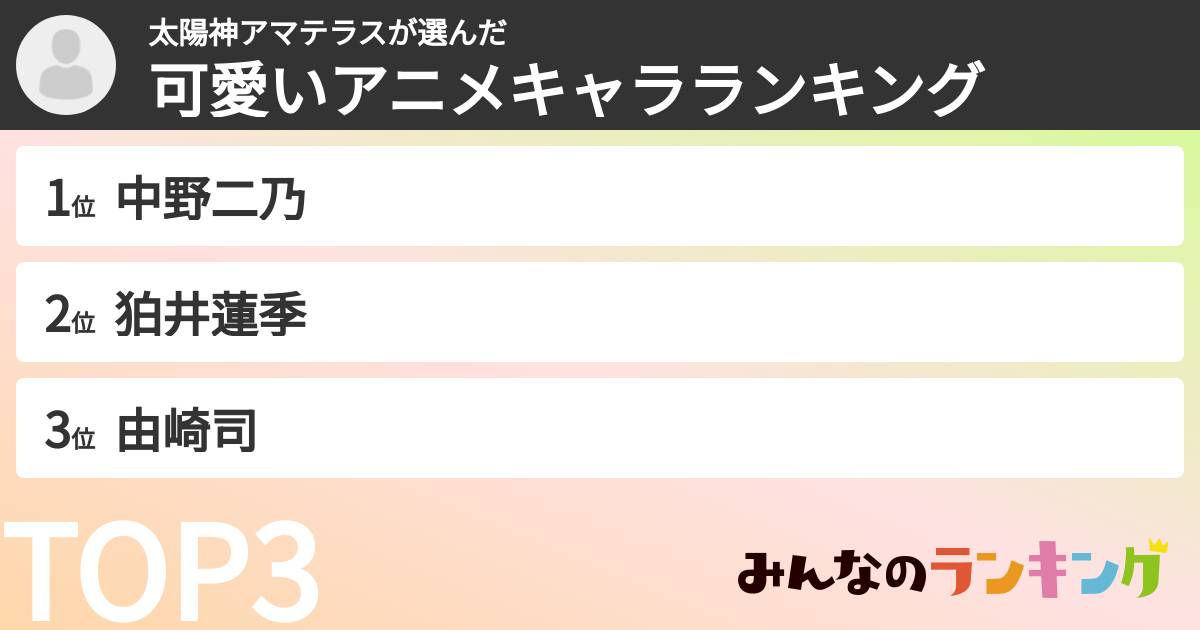 太陽神アマテラスが選んだ
可愛いアニメキャラランキング

1位 中野二乃

2位 狛井蓮季

3位 由崎司

TOP3

みんなのランキング